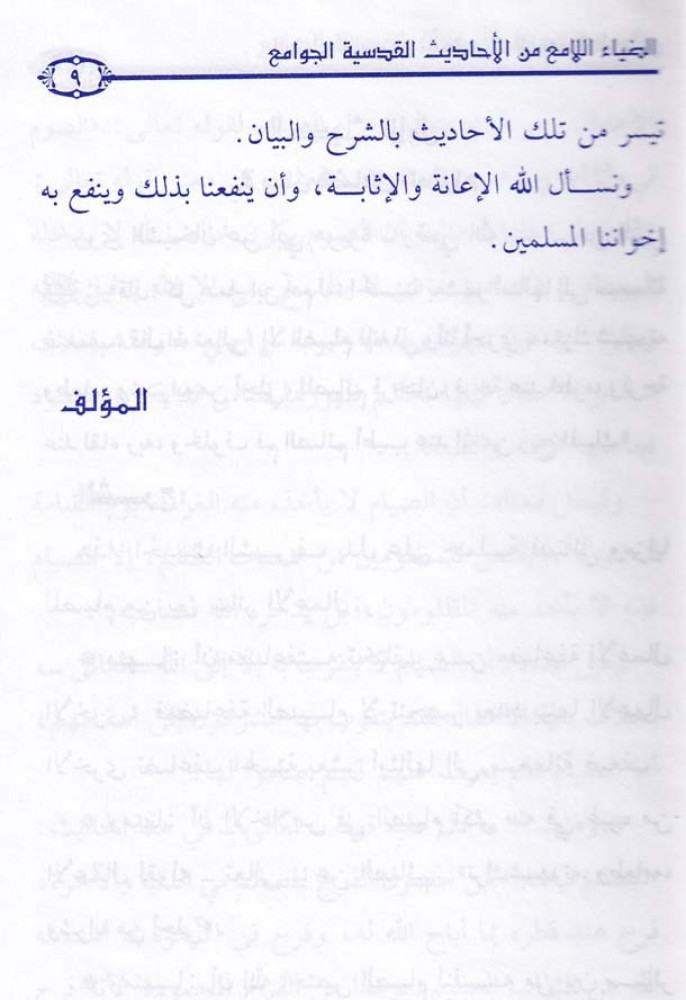 الضياء اللامع من الأحاديث القدسية الجوامع

٩

تيسر من تلك الأحاديث بالشرح والبيان.

ونسأل الله الإعانة والإثابة، وأن ينفعنا بذلك وينفع به إخواننا المسلمين.

المؤلف